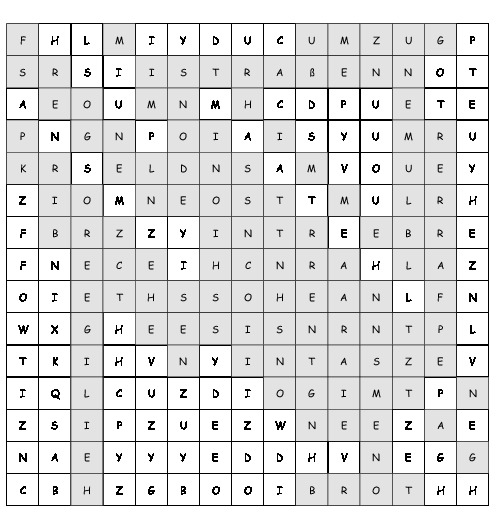 | F | H | L | M | I | Y | D | U | C | U | M | Z | U | G | P |
|---|---|---|---|---|---|---|---|---|---|---|---|---|---|---|
| S | R | S | I | I | S | T | R | A | ß | E | N | N | O | T |
| A | E | O | U | M | N | M | H | C | D | P | U | E | T | E |
| P | N | G | N | P | O | I | A | I | S | Y | U | M | R | U |
| K | R | S | E | L | D | N | S | A | M | V | O | U | E | Y |
| Z | I | O | M | N | E | O | S | T | T | M | U | L | R | H |
| F | B | R | Z | Z | Y | I | N | T | R | E | E | B | R | E |
| F | N | E | C | E | I | H | C | N | R | A | H | L | A | Z |
| O | I | E | T | H | S | S | O | H | E | A | N | L | F | N |
| W | X | G | H | E | E | S | I | S | N | R | N | T | P | L |
| T | K | I | H | V | N | Y | I | N | T | A | S | Z | E | V |
| I | Q | L | C | U | Z | D | I | O | G | I | M | T | P | N |
| Z | S | I | P | Z | U | E | Z | W | N | E | E | Z | A | E |
| N | A | E | Y | Y | Y | E | D | D | H | V | N | E | G | G |
| C | B | H | Z | G | B | O | O | I | B | R | O | T | H | H |